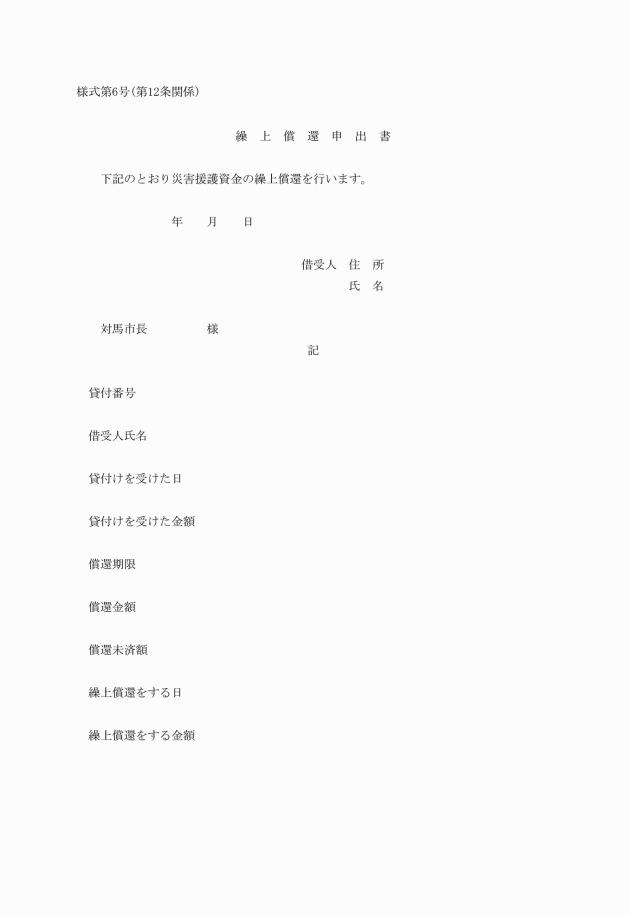 様式第6号(第12条関係)

繰 上 償 還 申 出 書

下記のとおり災害援護資金の繰上償還を行います。

年　月　日

借受人　住　所
氏　名

対馬市長　　様

記

貸付番号

借受人氏名

貸付けを受けた日

貸付けを受けた金額

償還期限

償還金額

償還未済額

繰上償還をする日

繰上償還をする金額